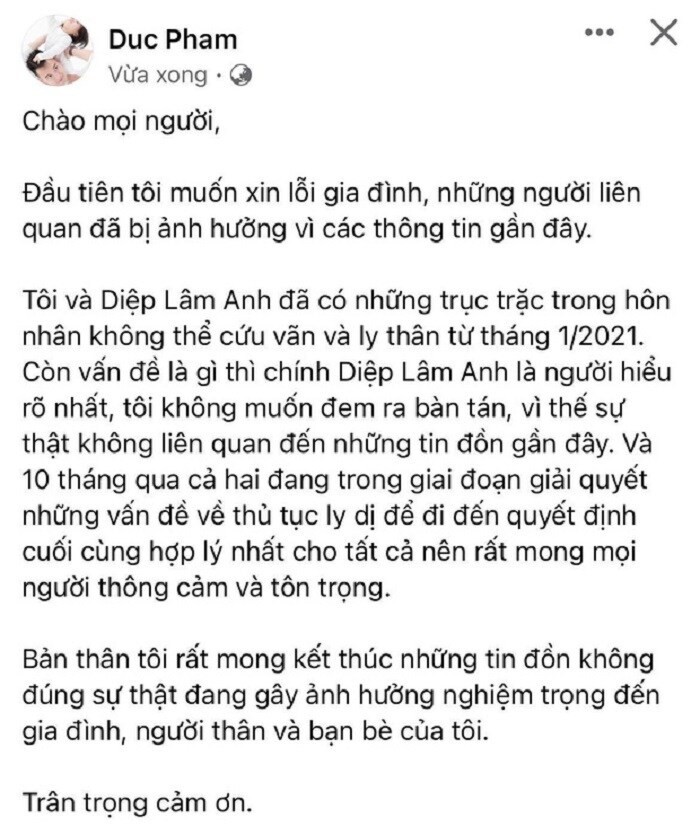 Duc Pham
Vừa xong ·

Chào mọi người,

Đầu tiên tôi muốn xin lỗi gia đình, những người liên quan đã bị ảnh hưởng vì các thông tin gần đây.

Tôi và Diệp Lâm Anh đã có những trục trặc trong hôn nhân không thể cứu vãn và ly thân từ tháng 1/2021. Còn vấn đề là gì thì chính Diệp Lâm Anh là người hiểu rõ nhất, tôi không muốn đem ra bàn tán, vì thế sự thật không liên quan đến những tin đồn gần đây. Và 10 tháng qua cả hai đang trong giai đoạn giải quyết những vấn đề về thủ tục ly dị để đi đến quyết định cuối cùng hợp lý nhất cho tất cả nên rất mong mọi người thông cảm và tôn trọng.

Bản thân tôi rất mong kết thúc những tin đồn không đúng sự thật đang gây ảnh hưởng nghiệm trọng đến gia đình, người thân và bạn bè của tôi.

Trân trọng cảm ơn.